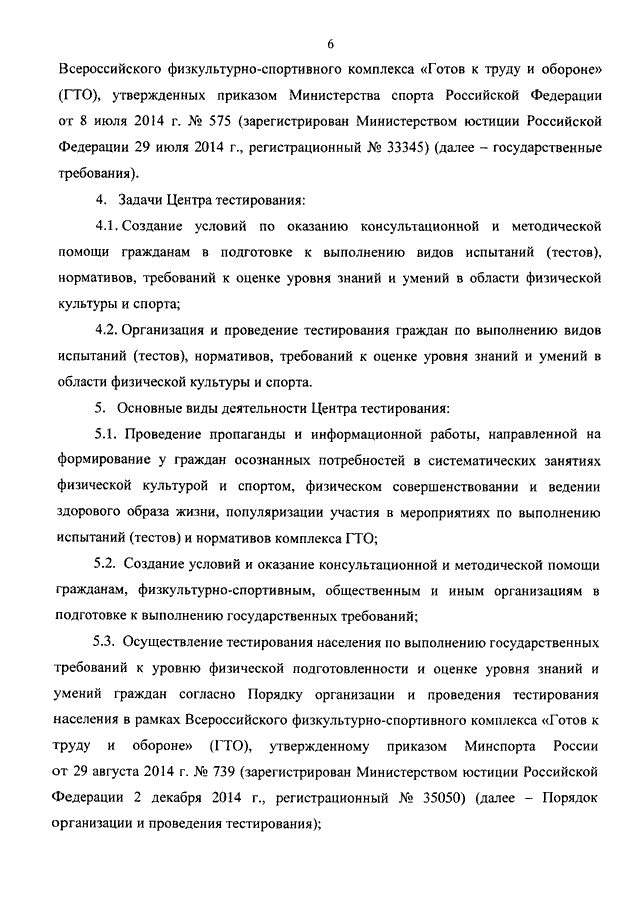 6

Всероссийского физкультурно-спортивного комплекса «Готов к труду и обороне» (ГТО), утвержденных приказом Министерства спорта Российской Федерации от 8 июля 2014 г. № 575 (зарегистрирован Министерством юстиции Российской Федерации 29 июля 2014 г., регистрационный № 33345) (далее – государственные требования).

4. Задачи Центра тестирования:

4.1. Создание условий по оказанию консультационной и методической помощи гражданам в подготовке к выполнению видов испытаний (тестов), нормативов, требований к оценке уровня знаний и умений в области физической культуры и спорта;

4.2. Организация и проведение тестирования граждан по выполнению видов испытаний (тестов), нормативов, требований к оценке уровня знаний и умений в области физической культуры и спорта.

5. Основные виды деятельности Центра тестирования:

5.1. Проведение пропаганды и информационной работы, направленной на формирование у граждан осознанных потребностей в систематических занятиях физической культурой и спортом, физическом совершенствовании и ведении здорового образа жизни, популяризации участия в мероприятиях по выполнению испытаний (тестов) и нормативов комплекса ГТО;

5.2. Создание условий и оказание консультационной и методической помощи гражданам, физкультурно-спортивным, общественным и иным организациям в подготовке к выполнению государственных требований;

5.3. Осуществление тестирования населения по выполнению государственных требований к уровню физической подготовленности и оценке уровня знаний и умений граждан согласно Порядку организации и проведения тестирования населения в рамках Всероссийского физкультурно-спортивного комплекса «Готов к труду и обороне» (ГТО), утвержденному приказом Минспорта России от 29 августа 2014 г. № 739 (зарегистрирован Министерством юстиции Российской Федерации 2 декабря 2014 г., регистрационный № 35050) (далее – Порядок организации и проведения тестирования);